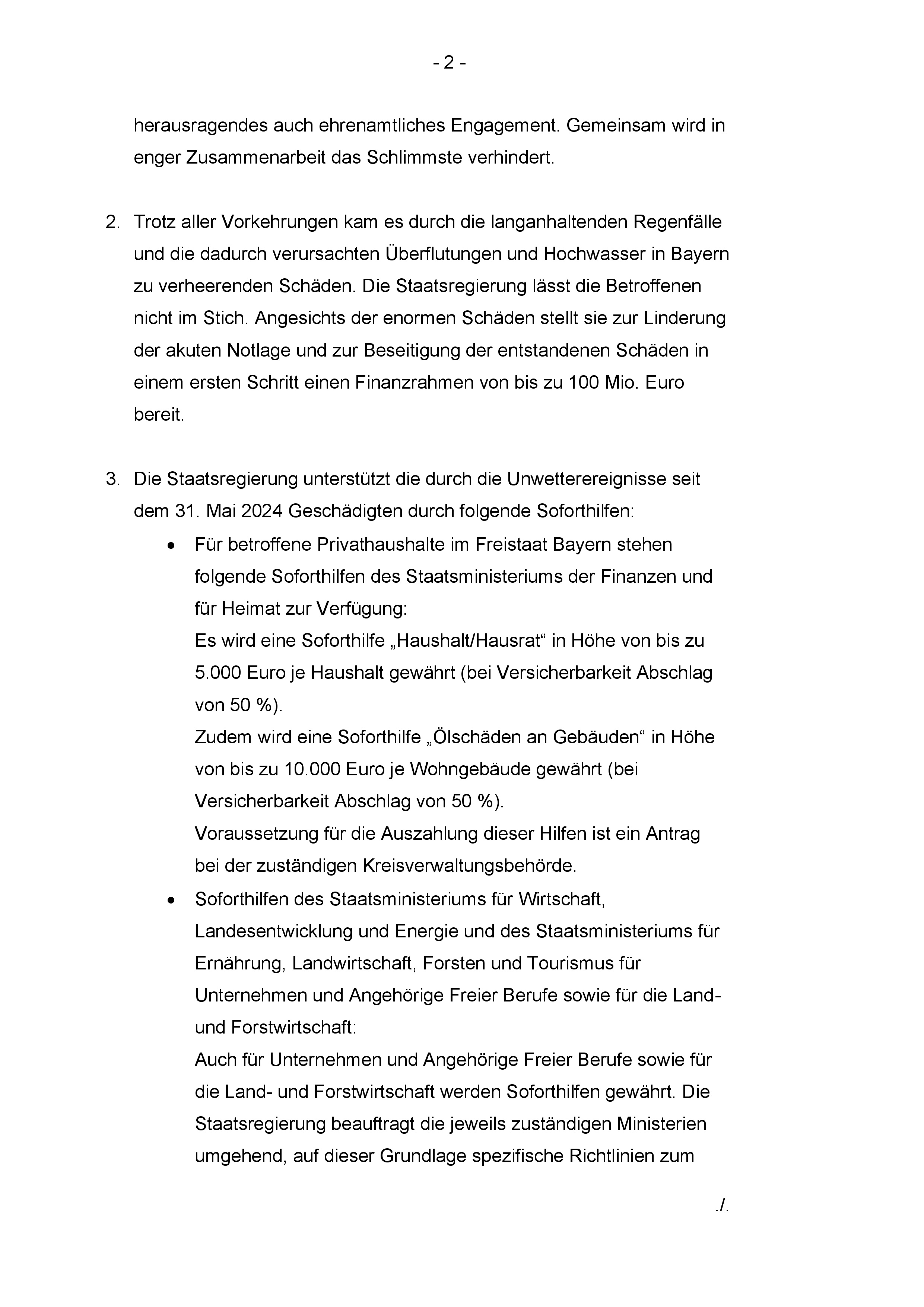 - 2 -

herausragendes auch ehrenamtliches Engagement. Gemeinsam wird in enger Zusammenarbeit das Schlimmste verhindert.

2. Trotz aller Vorkehrungen kam es durch die langanhaltenden Regenfälle und die dadurch verursachten Überflutungen und Hochwasser in Bayern zu verheerenden Schäden. Die Staatsregierung lässt die Betroffenen nicht im Stich. Angesichts der enormen Schäden stellt sie zur Linderung der akuten Notlage und zur Beseitigung der entstandenen Schäden in einem ersten Schritt einen Finanzrahmen von bis zu 100 Mio. Euro bereit.

3. Die Staatsregierung unterstützt die durch die Unwetterereignisse seit dem 31. Mai 2024 Geschädigten durch folgende Soforthilfen:

• Für betroffene Privathaushalte im Freistaat Bayern stehen folgende Soforthilfen des Staatsministeriums der Finanzen und für Heimat zur Verfügung:
Es wird eine Soforthilfe „Haushalt/Hausrat“ in Höhe von bis zu 5.000 Euro je Haushalt gewährt (bei Versicherbarkeit Abschlag von 50 %).
Zudem wird eine Soforthilfe „Ölschäden an Gebäuden“ in Höhe von bis zu 10.000 Euro je Wohngebäude gewährt (bei Versicherbarkeit Abschlag von 50 %).
Voraussetzung für die Auszahlung dieser Hilfen ist ein Antrag bei der zuständigen Kreisverwaltungsbehörde.

• Soforthilfen des Staatsministeriums für Wirtschaft, Landesentwicklung und Energie und des Staatsministeriums für Ernährung, Landwirtschaft, Forsten und Tourismus für Unternehmen und Angehörige Freier Berufe sowie für die Land- und Forstwirtschaft:
Auch für Unternehmen und Angehörige Freier Berufe sowie für die Land- und Forstwirtschaft werden Soforthilfen gewährt. Die Staatsregierung beauftragt die jeweils zuständigen Ministerien umgehend, auf dieser Grundlage spezifische Richtlinien zum

./.